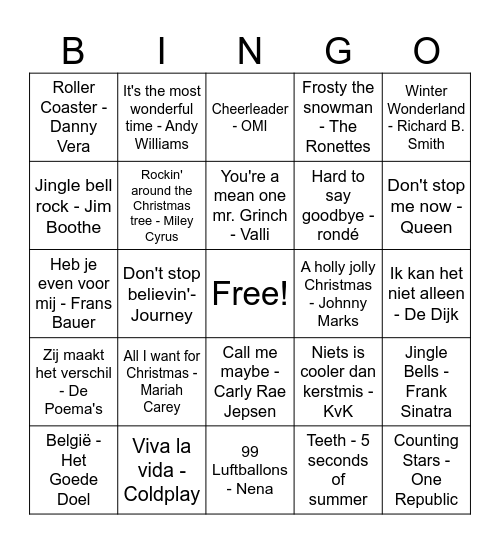 | B | I | N | G | O |
|---|---|---|---|---|
| Roller Coaster - Danny Vera | It's the most wonderful time - Andy Williams | Cheerleader - OMI | Frosty the snowman - The Ronettes | Winter Wonderland - Richard B. Smith |
| Jingle bell rock - Jim Boothe | Rockin' around the Christmas tree - Miley Cyrus | You're a mean one mr. Grinch - Valli | Hard to say goodbye - rondé | Don't stop me now - Queen |
| Heb je even voor mij - Frans Bauer | Don't stop believin'- Journey | Free! | A holly jolly Christmas - Johnny Marks | Ik kan het niet alleen - De Dijk |
| Zij maakt het verschil - De Poema's | All I want for Christmas - Mariah Carey | Call me maybe - Carly Rae Jepsen | Niets is cooler dan kerstmis - KvK | Jingle Bells - Frank Sinatra |
| België - Het Goede Doel | Viva la vida - Coldplay | 99 Luftballons - Nena | Teeth - 5 seconds of summer | Counting Stars - One Republic |